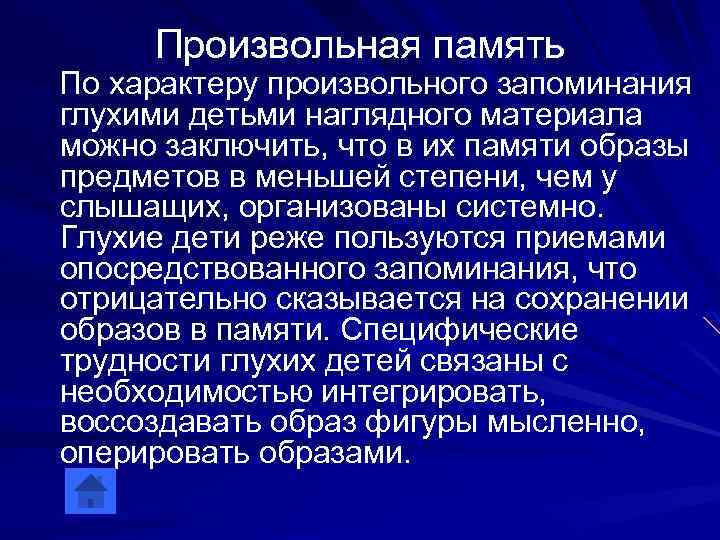 Произвольная память

По характеру произвольного запоминания глухими детьми наглядного материала можно заключить, что в их памяти образы предметов в меньшей степени, чем у слышащих, организованы системно. Глухие дети реже пользуются приемами опосредствованного запоминания, что отрицательно сказывается на сохранении образов в памяти. Специфические трудности глухих детей связаны с необходимостью интегрировать, воссоздавать образ фигуры мысленно, оперировать образами.